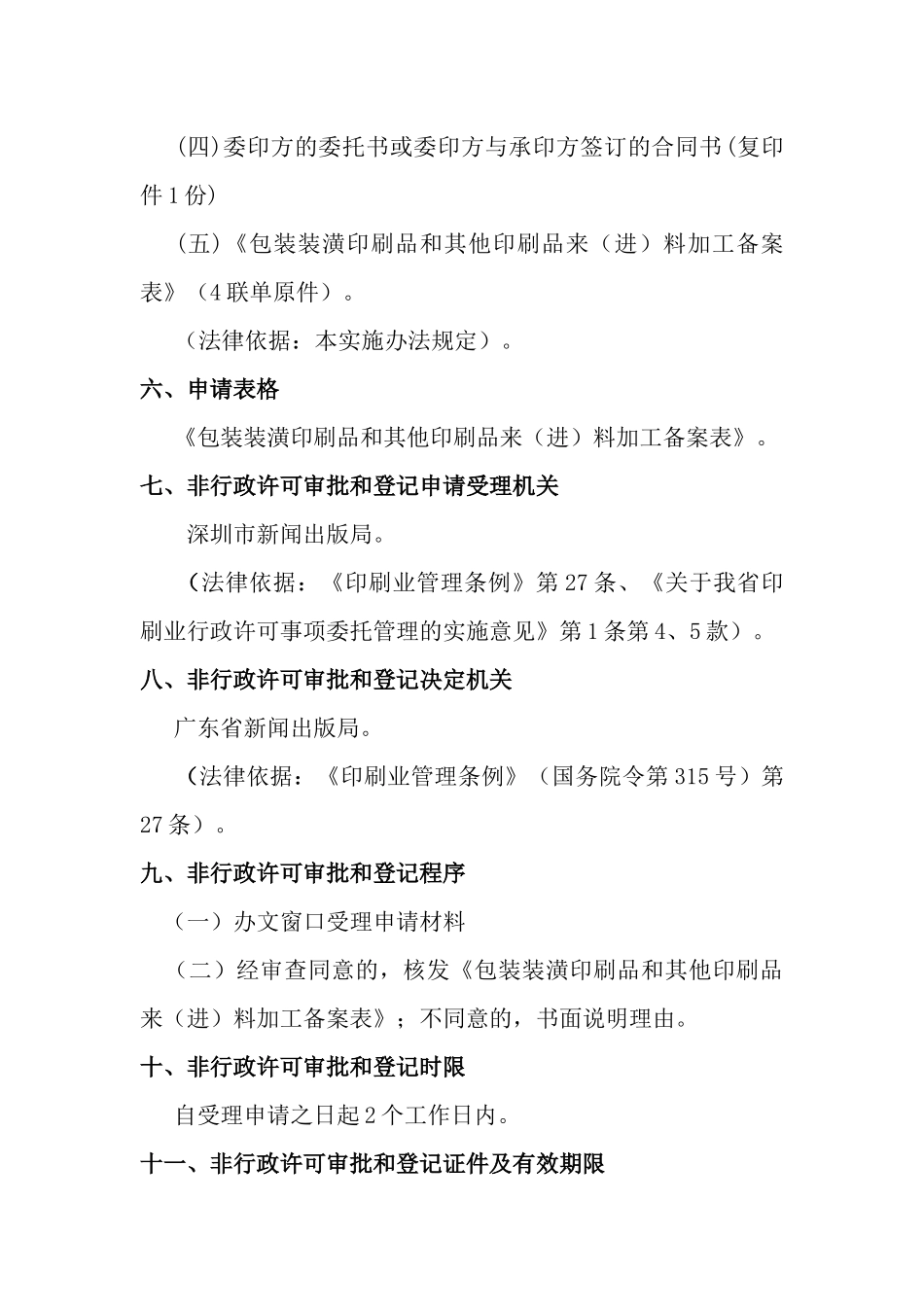 (四)委印方的委托书或委印方与承印方签订的合同书(复印件1份)

（五）《包装装潢印刷品和其他印刷品来（进）料加工备案表》（4联单原件）。

（法律依据：本实施办法规定）。

六、申请表格

《包装装潢印刷品和其他印刷品来（进）料加工备案表》。

七、非行政许可审批和登记申请受理机关

深圳市新闻出版局。

（法律依据：《印刷业管理条例》第27条、《关于我省印刷业行政许可事项委托管理的实施意见》第1条第4、5款）。

八、非行政许可审批和登记决定机关

广东省新闻出版局。

（法律依据：《印刷业管理条例》（国务院令第315号）第27条）。

九、非行政许可审批和登记程序

（一）办文窗口受理申请材料

（二）经审查同意的，核发《包装装潢印刷品和其他印刷品来（进）料加工备案表》；不同意的，书面说明理由。

十、非行政许可审批和登记时限

自受理申请之日起2个工作日内。

十一、非行政许可审批和登记证件及有效期限